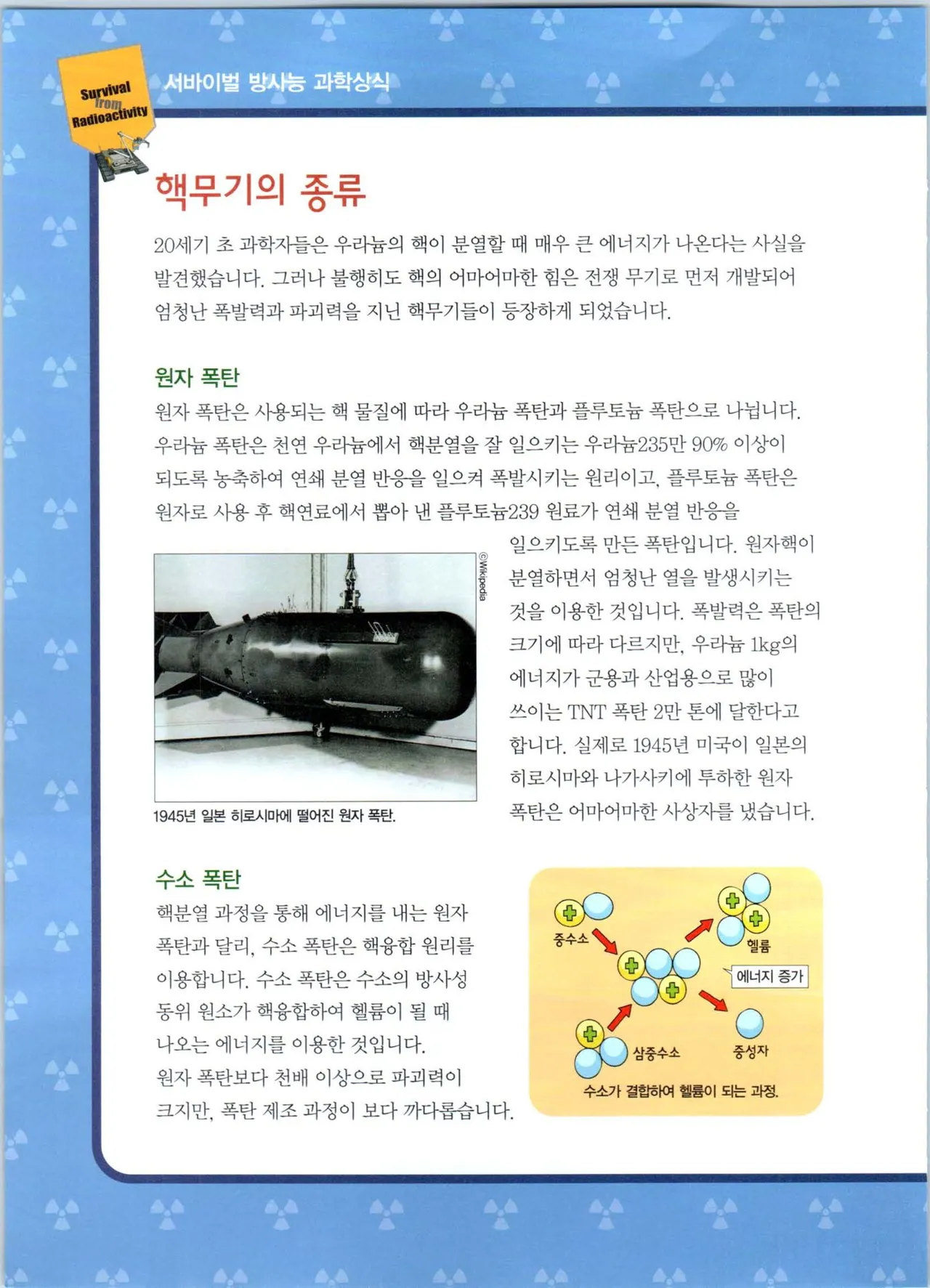 Survival from Radioactivity

서바이벌 방사능 과학상식

핵무기의 종류

20세기 초 과학자들은 우라늄의 핵이 분열할 때 매우 큰 에너지가 나온다는 사실을 발견했습니다. 그러나 불행히도 핵의 어마어마한 힘은 전쟁 무기로 먼저 개발되어 엄청난 폭발력과 파괴력을 지닌 핵무기들이 등장하게 되었습니다.

원자 폭탄

원자 폭탄은 사용되는 핵 물질에 따라 우라늄 폭탄과 플루토늄 폭탄으로 나뉩니다. 우라늄 폭탄은 천연 우라늄에서 핵분열을 잘 일으키는 우라늄235만 90% 이상이 되도록 농축하여 연쇄 분열 반응을 일으켜 폭발시키는 원리이고, 플루토늄 폭탄은 원자로 사용 후 핵연료에서 뽑아 낸 플루토늄239 원료가 연쇄 분열 반응을 일으키도록 만든 폭탄입니다. 원자핵이 분열하면서 엄청난 열을 발생시키는 것을 이용한 것입니다. 폭발력은 폭탄의 크기에 따라 다르지만, 우라늄 1kg의 에너지가 군용과 산업용으로 많이 쓰이는 TNT 폭탄 2만 톤에 달한다고 합니다. 실제로 1945년 미국이 일본의 히로시마와 나가사키에 투하한 원자 폭탄은 어마어마한 사상자를 냈습니다.

©Wikipedia

1945년 일본 히로시마에 떨어진 원자 폭탄.

수소 폭탄

핵분열 과정을 통해 에너지를 내는 원자 폭탄과 달리, 수소 폭탄은 핵융합 원리를 이용합니다. 수소 폭탄은 수소의 방사성 동위 원소가 핵융합하여 헬륨이 될 때 나오는 에너지를 이용한 것입니다. 원자 폭탄보다 천배 이상으로 파괴력이 크지만, 폭탄 제조 과정이 보다 까다롭습니다.

중수소
헬륨
에너지 증가
삼중수소
중성자
수소가 결합하여 헬륨이 되는 과정.